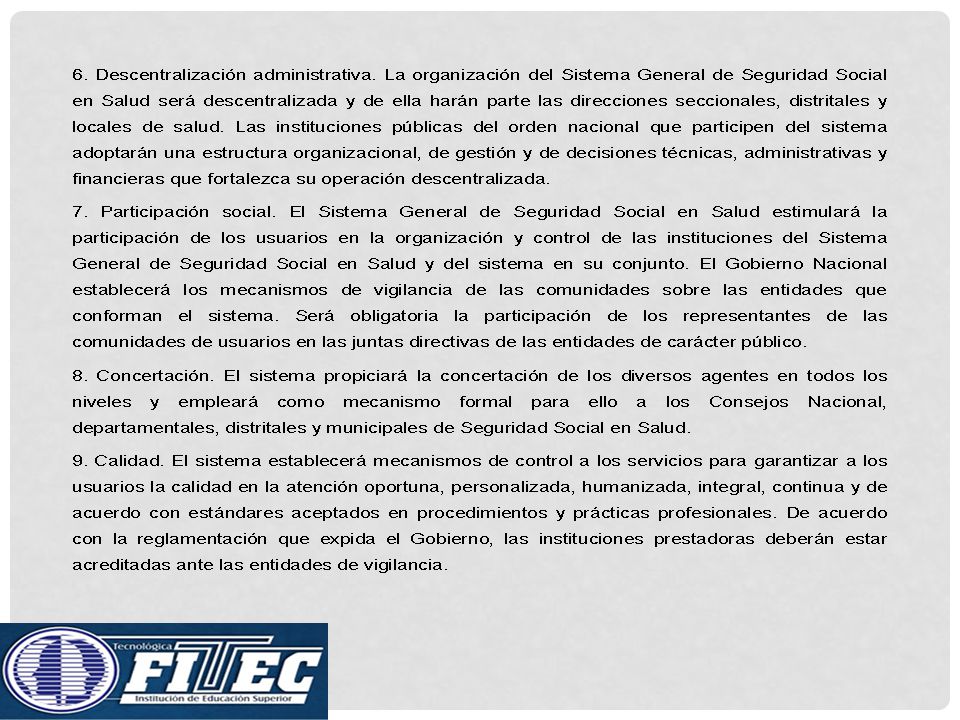 6. Descentralización administrativa. La organización del Sistema General de Seguridad Social en Salud será descentralizada y de ella harán parte las direcciones seccionales, distritales y locales de salud. Las instituciones públicas del orden nacional que participen del sistema adoptarán una estructura organizacional, de gestión y de decisiones técnicas, administrativas y financieras que fortalezca su operación descentralizada.

7. Participación social. El Sistema General de Seguridad Social en Salud estimulará la participación de los usuarios en la organización y control de las instituciones del Sistema General de Seguridad Social en Salud y del sistema en su conjunto. El Gobierno Nacional establecerá los mecanismos de vigilancia de las comunidades sobre las entidades que conforman el sistema. Será obligatoria la participación de los representantes de las comunidades de usuarios en las juntas directivas de las entidades de carácter público.

8. Concertación. El sistema propiciará la concertación de los diversos agentes en todos los niveles y empleará como mecanismo formal para ello a los Consejos Nacional, departamentales, distritales y municipales de Seguridad Social en Salud.

9. Calidad. El sistema establecerá mecanismos de control a los servicios para garantizar a los usuarios la calidad en la atención oportuna, personalizada, humanizada, integral, continua y de acuerdo con estándares aceptados en procedimientos y prácticas profesionales. De acuerdo con la reglamentación que expida el Gobierno, las instituciones prestadoras deberán estar acreditadas ante las entidades de vigilancia.

Tecnológica FITEC
Institución de Educación Superior